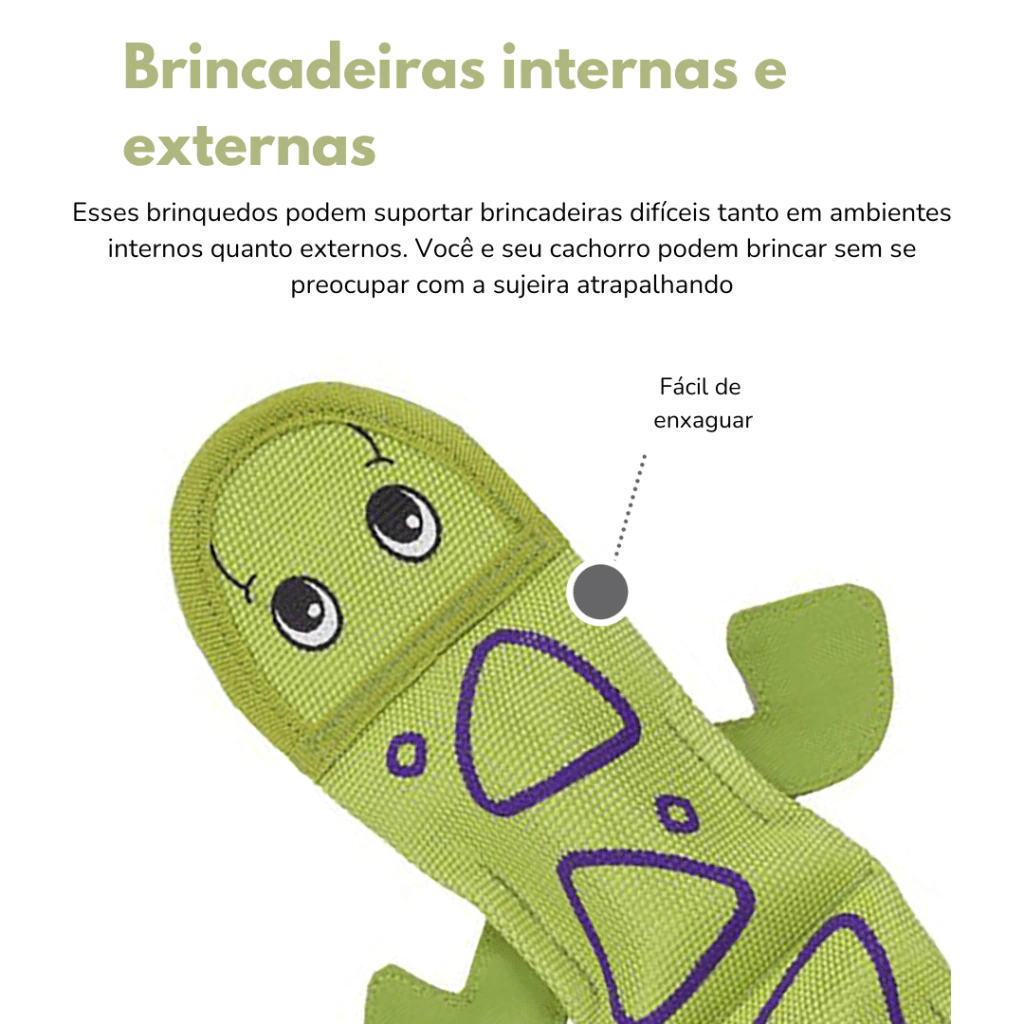 Brincadeiras internas e externas

Esses brinquedos podem suportar brincadeiras difíceis tanto em ambientes internos quanto externos. Você e seu cachorro podem brincar sem se preocupar com a sujeira atrapalhando

Fácil de enxaguar